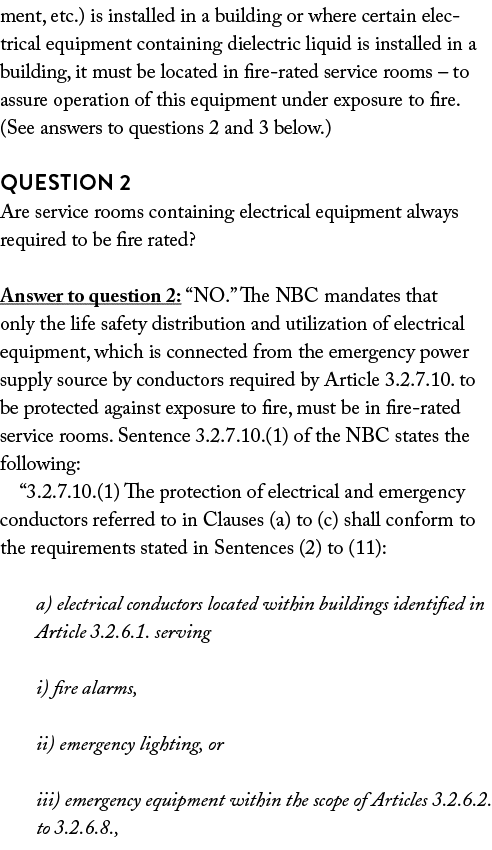 ment, etc.) is installed in a building or where certain electrical equipment containing dielectric liquid is installed in a building, it must be located in fire-rated service rooms – to assure operation of this equipment under exposure to fire. (See answers to questions 2 and 3 below.)

QUESTION 2
Are service rooms containing electrical equipment always required to be fire rated?

Answer to question 2: “NO.” The NBC mandates that only the life safety distribution and utilization of electrical equipment, which is connected from the emergency power supply source by conductors required by Article 3.2.7.10. to be protected against exposure to fire, must be in fire-rated service rooms. Sentence 3.2.7.10.(1) of the NBC states the following:

“3.2.7.10.(1) The protection of electrical and emergency conductors referred to in Clauses (a) to (c) shall conform to the requirements stated in Sentences (2) to (11):

a) electrical conductors located within buildings identified in Article 3.2.6.1. serving

i) fire alarms,

ii) emergency lighting, or

iii) emergency equipment within the scope of Articles 3.2.6.2. to 3.2.6.8.,